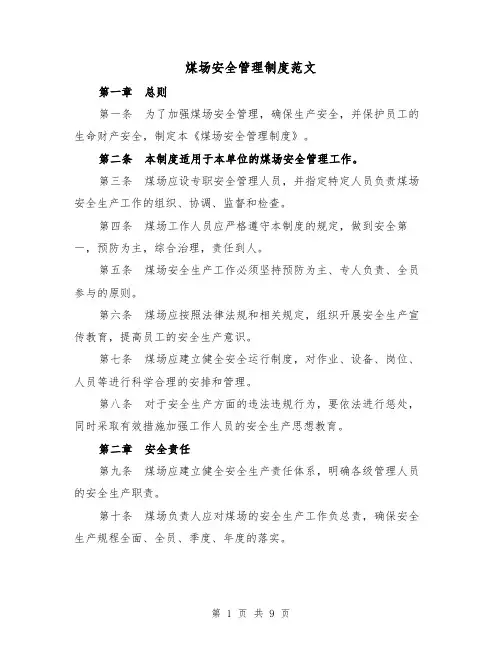 煤场安全管理制度范文

第一章　总则

第一条　为了加强煤场安全管理，确保生产安全，并保护员工的生命财产安全，制定本《煤场安全管理制度》。

第二条　本制度适用于本单位的煤场安全管理工作。

第三条　煤场应设专职安全管理人员，并指定特定人员负责煤场安全生产工作的组织、协调、监督和检查。

第四条　煤场工作人员应严格遵守本制度的规定，做到安全第一，预防为主，综合治理，责任到人。

第五条　煤场安全生产工作必须坚持预防为主、专人负责、全员参与的原则。

第六条　煤场应按照法律法规和相关规定，组织开展安全生产宣传教育，提高员工的安全生产意识。

第七条　煤场应建立健全安全运行制度，对作业、设备、岗位、人员等进行科学合理的安排和管理。

第八条　对于安全生产方面的违法违规行为，要依法进行惩处，同时采取有效措施加强工作人员的安全生产思想教育。

第二章　安全责任

第九条　煤场应建立健全安全生产责任体系，明确各级管理人员的安全生产职责。

第十条　煤场负责人应对煤场的安全生产工作负总责，确保安全生产规程全面、全员、季度、年度的落实。

第 1 页 共 9 页